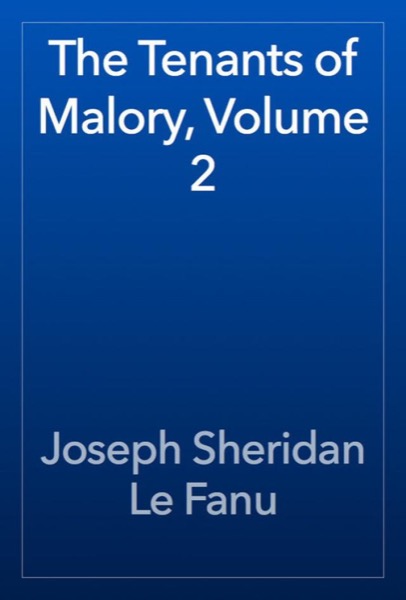 The Tenants of Malory, Volume 2

Joseph Sheridan Le Fanu